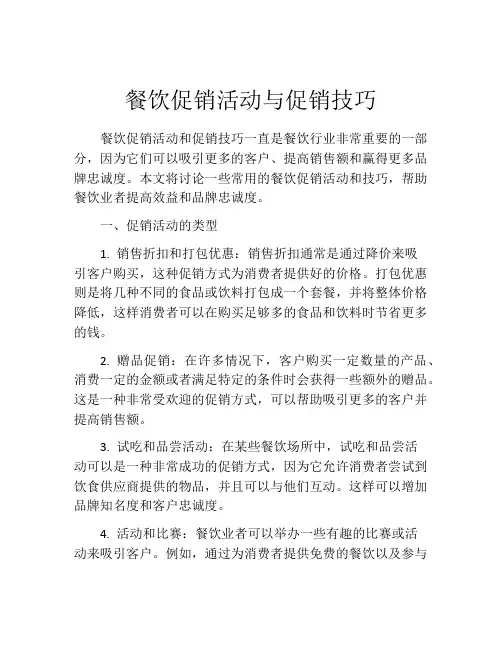 餐饮促销活动与促销技巧

餐饮促销活动和促销技巧一直是餐饮行业非常重要的一部分，因为它们可以吸引更多的客户、提高销售额和赢得更多品牌忠诚度。本文将讨论一些常用的餐饮促销活动和技巧，帮助餐饮业者提高效益和品牌忠诚度。

一、促销活动的类型

1. 销售折扣和打包优惠：销售折扣通常是通过降价来吸引客户购买，这种促销方式为消费者提供好的价格。打包优惠则是将几种不同的食品或饮料打包成一个套餐，并将整体价格降低，这样消费者可以在购买足够多的食品和饮料时节省更多的钱。

2. 赠品促销：在许多情况下，客户购买一定数量的产品、消费一定的金额或者满足特定的条件时会获得一些额外的赠品。这是一种非常受欢迎的促销方式，可以帮助吸引更多的客户并提高销售额。

3. 试吃和品尝活动：在某些餐饮场所中，试吃和品尝活动可以是一种非常成功的促销方式，因为它允许消费者尝试到饮食供应商提供的物品，并且可以与他们互动。这样可以增加品牌知名度和客户忠诚度。

4. 活动和比赛：餐饮业者可以举办一些有趣的比赛或活动来吸引客户。例如，通过为消费者提供免费的餐饮以及参与